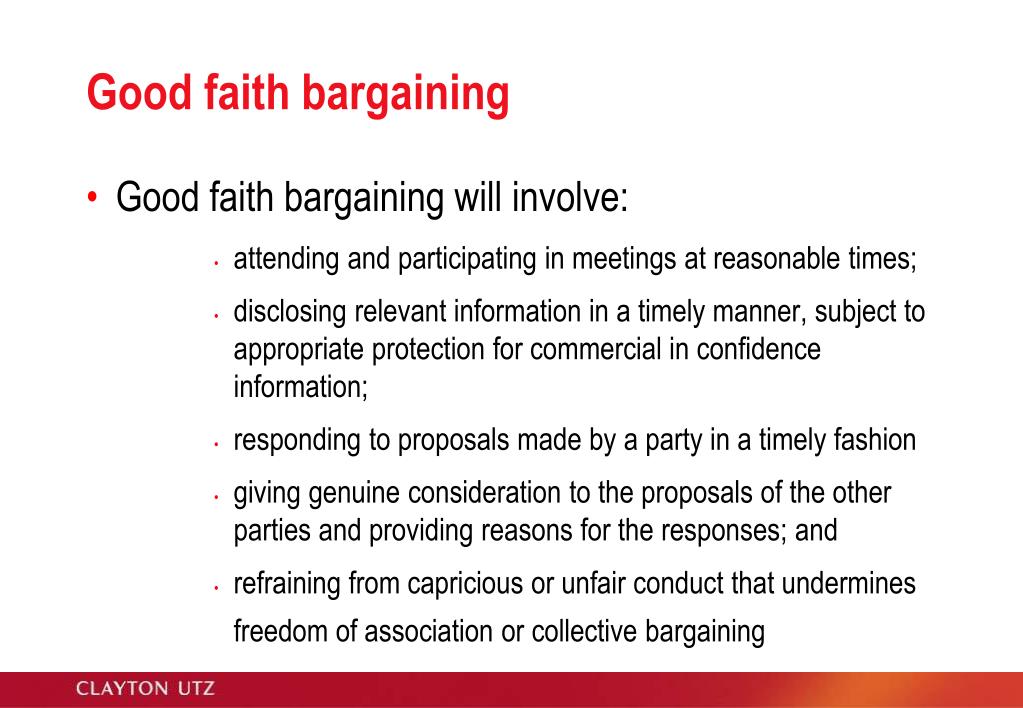 Good faith bargaining

• Good faith bargaining will involve:

• attending and participating in meetings at reasonable times;

• disclosing relevant information in a timely manner, subject to appropriate protection for commercial in confidence information;

• responding to proposals made by a party in a timely fashion

• giving genuine consideration to the proposals of the other parties and providing reasons for the responses; and

• refraining from capricious or unfair conduct that undermines freedom of association or collective bargaining

CLAYTON UTZ